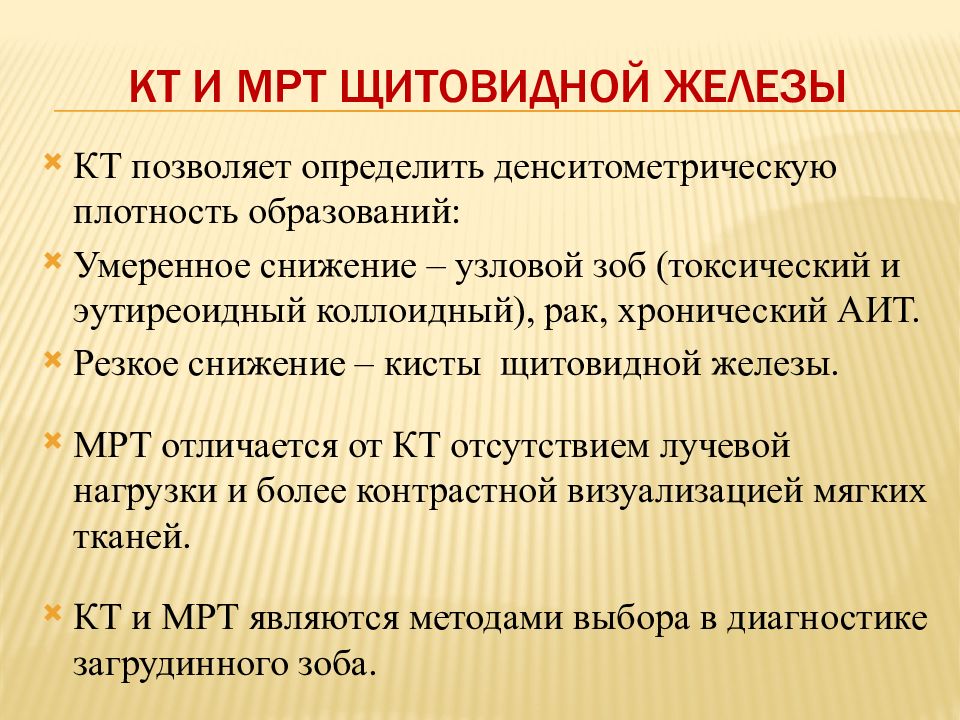 КТ И МРТ ЩИТОВИДНОЙ ЖЕЛЕЗЫ

КТ позволяет определить денситометрическую плотность образований:

Умеренное снижение – узловой зоб (токсический и эутиреоидный коллоидный), рак, хронический АИТ.

Резкое снижение – кисты щитовидной железы.

МРТ отличается от КТ отсутствием лучевой нагрузки и более контрастной визуализацией мягких тканей.

КТ и МРТ являются методами выбора в диагностике загрудинного зоба.